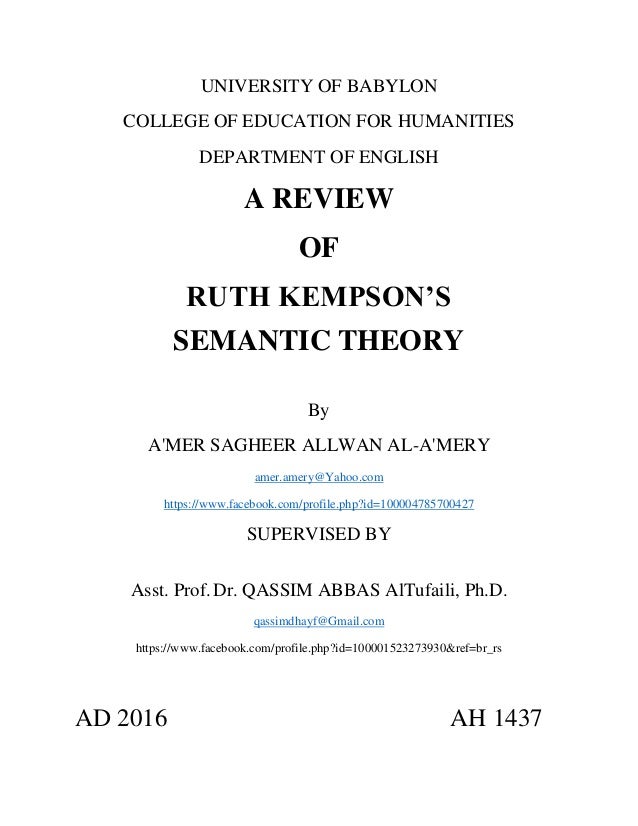 UNIVERSITY OF BABYLON

COLLEGE OF EDUCATION FOR HUMANITIES

DEPARTMENT OF ENGLISH

A REVIEW

OF

RUTH KEMPSON'S

SEMANTIC THEORY

By

A'MER SAGHEER ALLWAN AL-A'MERY

amer.amery@Yahoo.com

https://www.facebook.com/profile.php?id=100004785700427

SUPERVISED BY

Asst. Prof. Dr. QASSIM ABBAS AlTufaili, Ph.D.

qassimdhayf@Gmail.com

https://www.facebook.com/profile.php?id=100001523273930&ref=br_rs

AD 2016

AH 1437